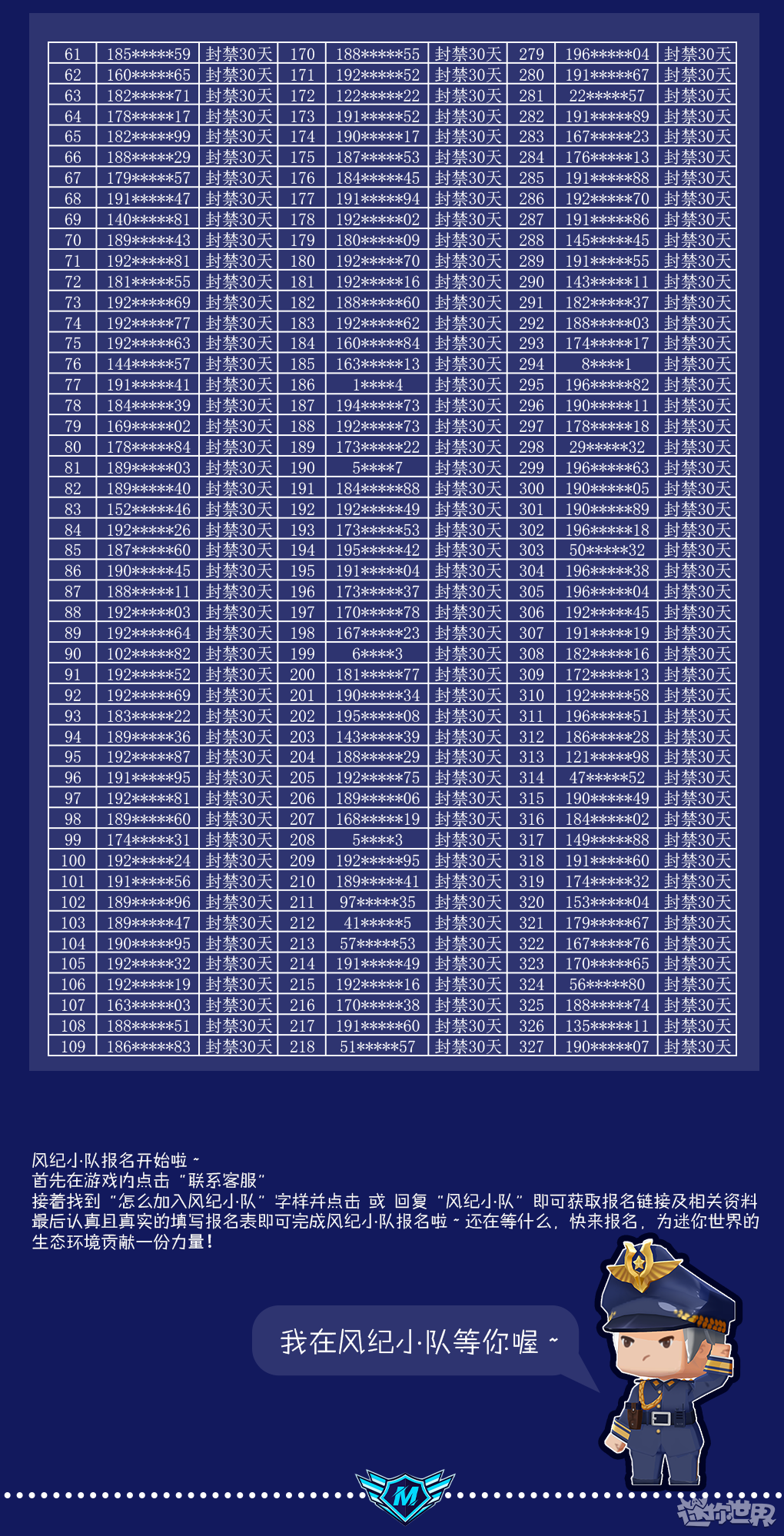 | 61 | 185*****59 | 封禁30天 | 170 | 188*****55 | 封禁30天 | 279 | 196*****04 | 封禁30天 |
|---|---|---|---|---|---|---|---|---|
| 62 | 160*****65 | 封禁30天 | 171 | 192*****52 | 封禁30天 | 280 | 191*****67 | 封禁30天 |
| 63 | 182*****71 | 封禁30天 | 172 | 122*****22 | 封禁30天 | 281 | 22*****57 | 封禁30天 |
| 64 | 178*****17 | 封禁30天 | 173 | 191*****52 | 封禁30天 | 282 | 191*****89 | 封禁30天 |
| 65 | 182*****99 | 封禁30天 | 174 | 190*****17 | 封禁30天 | 283 | 167*****23 | 封禁30天 |
| 66 | 188*****29 | 封禁30天 | 175 | 187*****53 | 封禁30天 | 284 | 176*****13 | 封禁30天 |
| 67 | 179*****57 | 封禁30天 | 176 | 184*****45 | 封禁30天 | 285 | 191*****88 | 封禁30天 |
| 68 | 191*****47 | 封禁30天 | 177 | 191*****94 | 封禁30天 | 286 | 192*****70 | 封禁30天 |
| 69 | 140*****81 | 封禁30天 | 178 | 192*****02 | 封禁30天 | 287 | 191*****86 | 封禁30天 |
| 70 | 189*****43 | 封禁30天 | 179 | 180*****09 | 封禁30天 | 288 | 145*****45 | 封禁30天 |
| 71 | 192*****81 | 封禁30天 | 180 | 192*****70 | 封禁30天 | 289 | 191*****55 | 封禁30天 |
| 72 | 181*****55 | 封禁30天 | 181 | 192*****16 | 封禁30天 | 290 | 143*****11 | 封禁30天 |
| 73 | 192*****69 | 封禁30天 | 182 | 188*****60 | 封禁30天 | 291 | 182*****37 | 封禁30天 |
| 74 | 192*****77 | 封禁30天 | 183 | 192*****62 | 封禁30天 | 292 | 188*****03 | 封禁30天 |
| 75 | 192*****63 | 封禁30天 | 184 | 160*****84 | 封禁30天 | 293 | 174*****17 | 封禁30天 |
| 76 | 144*****57 | 封禁30天 | 185 | 163*****13 | 封禁30天 | 294 | 8****1 | 封禁30天 |
| 77 | 191*****41 | 封禁30天 | 186 | 1****4 | 封禁30天 | 295 | 196*****82 | 封禁30天 |
| 78 | 184*****39 | 封禁30天 | 187 | 194*****73 | 封禁30天 | 296 | 190*****11 | 封禁30天 |
| 79 | 169*****02 | 封禁30天 | 188 | 192*****73 | 封禁30天 | 297 | 178*****18 | 封禁30天 |
| 80 | 178*****84 | 封禁30天 | 189 | 173*****22 | 封禁30天 | 298 | 29*****32 | 封禁30天 |
| 81 | 189*****03 | 封禁30天 | 190 | 5****7 | 封禁30天 | 299 | 196*****63 | 封禁30天 |
| 82 | 189*****40 | 封禁30天 | 191 | 184*****88 | 封禁30天 | 300 | 190*****05 | 封禁30天 |
| 83 | 152*****46 | 封禁30天 | 192 | 192*****49 | 封禁30天 | 301 | 190*****89 | 封禁30天 |
| 84 | 192*****26 | 封禁30天 | 193 | 173*****53 | 封禁30天 | 302 | 196*****18 | 封禁30天 |
| 85 | 187*****60 | 封禁30天 | 194 | 195*****42 | 封禁30天 | 303 | 50*****32 | 封禁30天 |
| 86 | 190*****45 | 封禁30天 | 195 | 191*****04 | 封禁30天 | 304 | 196*****38 | 封禁30天 |
| 87 | 188*****11 | 封禁30天 | 196 | 173*****37 | 封禁30天 | 305 | 196*****04 | 封禁30天 |
| 88 | 192*****03 | 封禁30天 | 197 | 170*****78 | 封禁30天 | 306 | 192*****45 | 封禁30天 |
| 89 | 192*****64 | 封禁30天 | 198 | 167*****23 | 封禁30天 | 307 | 191*****19 | 封禁30天 |
| 90 | 102*****82 | 封禁30天 | 199 | 6****3 | 封禁30天 | 308 | 182*****16 | 封禁30天 |
| 91 | 192*****52 | 封禁30天 | 200 | 181*****77 | 封禁30天 | 309 | 172*****13 | 封禁30天 |
| 92 | 192*****69 | 封禁30天 | 201 | 190*****34 | 封禁30天 | 310 | 192*****58 | 封禁30天 |
| 93 | 183*****22 | 封禁30天 | 202 | 195*****08 | 封禁30天 | 311 | 196*****51 | 封禁30天 |
| 94 | 189*****36 | 封禁30天 | 203 | 143*****39 | 封禁30天 | 312 | 186*****28 | 封禁30天 |
| 95 | 192*****87 | 封禁30天 | 204 | 188*****29 | 封禁30天 | 313 | 121*****98 | 封禁30天 |
| 96 | 191*****95 | 封禁30天 | 205 | 192*****75 | 封禁30天 | 314 | 47*****52 | 封禁30天 |
| 97 | 192*****81 | 封禁30天 | 206 | 189*****06 | 封禁30天 | 315 | 190*****49 | 封禁30天 |
| 98 | 189*****60 | 封禁30天 | 207 | 168*****19 | 封禁30天 | 316 | 184*****02 | 封禁30天 |
| 99 | 174*****31 | 封禁30天 | 208 | 5****3 | 封禁30天 | 317 | 149*****88 | 封禁30天 |
| 100 | 192*****24 | 封禁30天 | 209 | 192*****95 | 封禁30天 | 318 | 191*****60 | 封禁30天 |
| 101 | 191*****56 | 封禁30天 | 210 | 189*****41 | 封禁30天 | 319 | 174*****32 | 封禁30天 |
| 102 | 189*****96 | 封禁30天 | 211 | 97*****35 | 封禁30天 | 320 | 153*****04 | 封禁30天 |
| 103 | 189*****47 | 封禁30天 | 212 | 41*****5 | 封禁30天 | 321 | 179*****67 | 封禁30天 |
| 104 | 190*****95 | 封禁30天 | 213 | 57*****53 | 封禁30天 | 322 | 167*****76 | 封禁30天 |
| 105 | 192*****32 | 封禁30天 | 214 | 191*****49 | 封禁30天 | 323 | 170*****65 | 封禁30天 |
| 106 | 192*****19 | 封禁30天 | 215 | 192*****16 | 封禁30天 | 324 | 56*****80 | 封禁30天 |
| 107 | 163*****03 | 封禁30天 | 216 | 170*****38 | 封禁30天 | 325 | 188*****74 | 封禁30天 |
| 108 | 188*****51 | 封禁30天 | 217 | 191*****60 | 封禁30天 | 326 | 135*****11 | 封禁30天 |
| 109 | 186*****83 | 封禁30天 | 218 | 51*****57 | 封禁30天 | 327 | 190*****07 | 封禁30天 |

风纪小队报名开始啦~
首先在游戏内点击“联系客服”
接着找到“怎么加入风纪小队”字样并点击 或 回复“风纪小队”即可获取报名链接及相关资料
最后认真且真实的填写报名表即可完成风纪小队报名啦~还在等什么，快来报名，为迷你世界的生态环境贡献一份力量！

我在风纪小队等你喔~

M

迷你世界